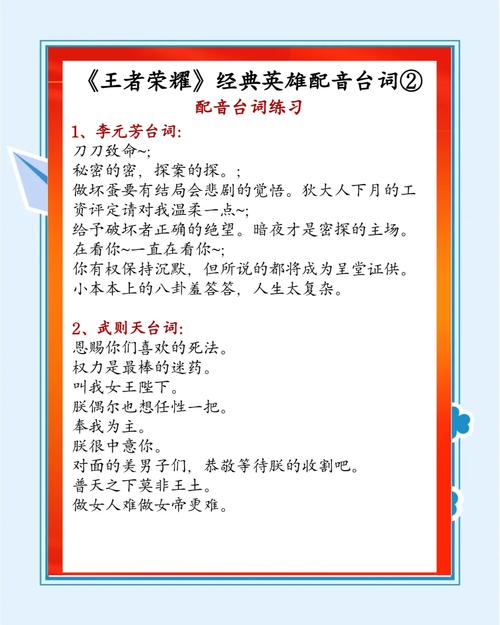 《王者荣耀》经典英雄配音台词②
配音台词练习

1、李元芳台词:
刀刀致命~;
秘密的密，探案的探。;
做坏蛋要有结局会悲剧的觉悟。狄大人下月的工资评定请对我温柔一点~;
给予破坏者正确的绝望。暗夜才是密探的主场。
在看你~一直在看你~;
你有权保持沉默，但所说的都将成为呈堂证供。
小本本上的八卦羞答答，人生太复杂。

2、武则天台词:
恩赐你们喜欢的死法。
权力是最棒的迷药。
叫我女王陛下。
朕偶尔也想任性一把。
奉我为主。
朕很中意你。
对面的美男子们，恭敬等待朕的收割吧。
普天之下莫非王土。
做女人难做女帝更难。